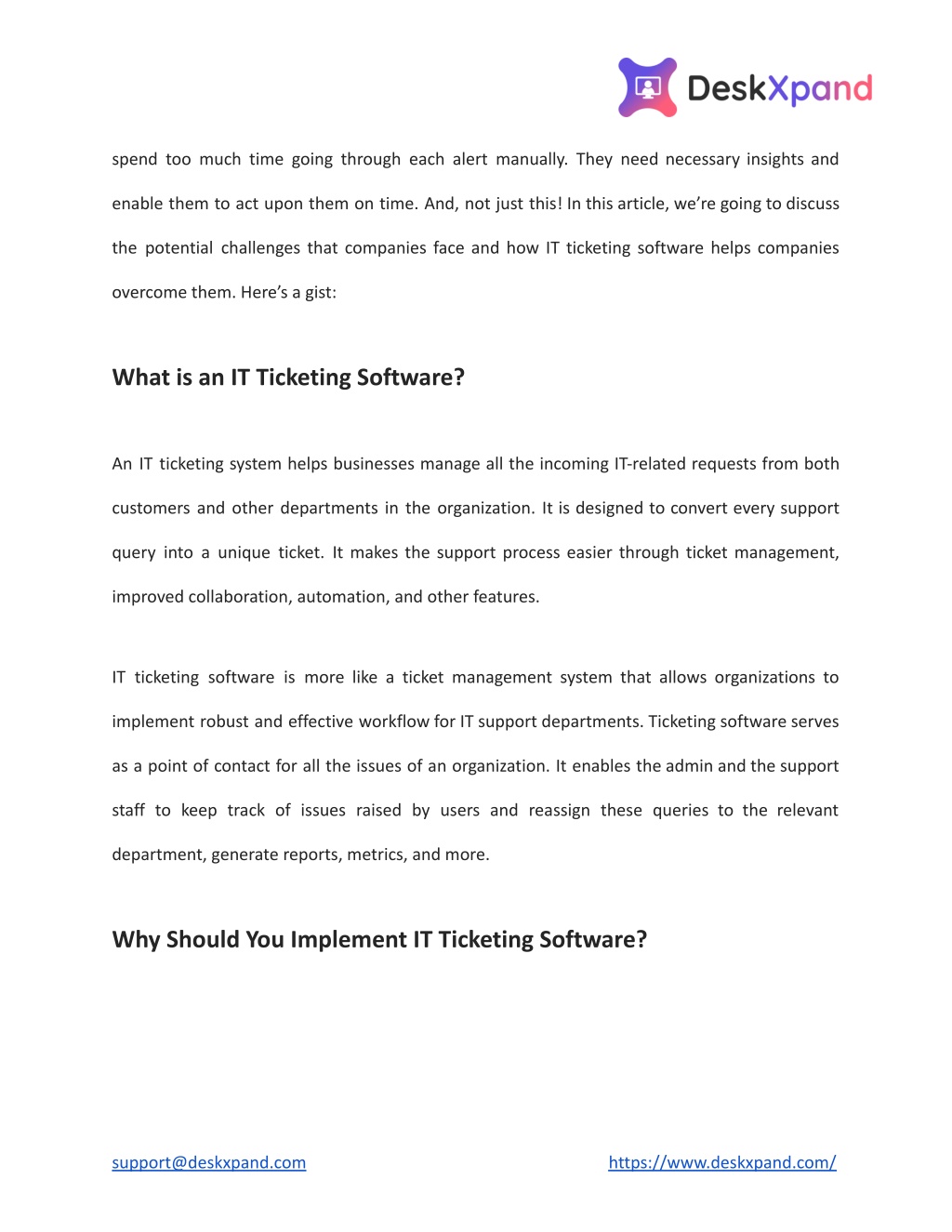 DeskXpand

spend too much time going through each alert manually. They need necessary insights and enable them to act upon them on time. And, not just this! In this article, we're going to discuss the potential challenges that companies face and how IT ticketing software helps companies overcome them. Here's a gist:

What is an IT Ticketing Software?

An IT ticketing system helps businesses manage all the incoming IT-related requests from both customers and other departments in the organization. It is designed to convert every support query into a unique ticket. It makes the support process easier through ticket management, improved collaboration, automation, and other features.

IT ticketing software is more like a ticket management system that allows organizations to implement robust and effective workflow for IT support departments. Ticketing software serves as a point of contact for all the issues of an organization. It enables the admin and the support staff to keep track of issues raised by users and reassign these queries to the relevant department, generate reports, metrics, and more.

Why Should You Implement IT Ticketing Software?

support@deskxpand.com

https://www.deskxpand.com/